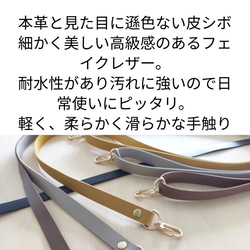 本革と見た目に遜色ない皮シボ細かく美しい高級感のあるフェイクレザー。
耐水性があり汚れに強いので日常使いにピッタリ。
軽く、柔らかく滑らかな手触り